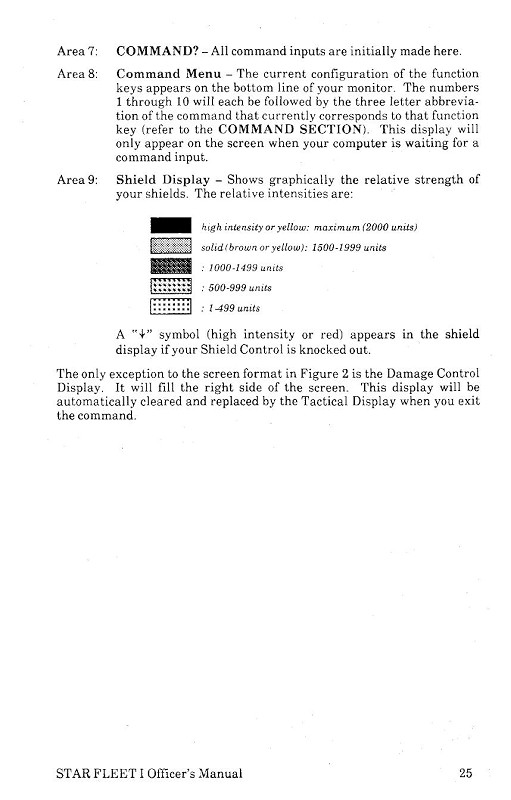 Area 7: COMMAND? – All command inputs are initially made here.

Area 8: Command Menu – The current configuration of the function keys appears on the bottom line of your monitor. The numbers 1 through 10 will each be followed by the three letter abbreviation of the command that currently corresponds to that function key (refer to the COMMAND SECTION). This display will only appear on the screen when your computer is waiting for a command input.

Area 9: Shield Display – Shows graphically the relative strength of your shields. The relative intensities are:

high intensity or yellow: maximum (2000 units)

solid (brown or yellow): 1500-1999 units

: 1000-1499 units

: 500-999 units

: 1-499 units

A "↓" symbol (high intensity or red) appears in the shield display if your Shield Control is knocked out.

The only exception to the screen format in Figure 2 is the Damage Control Display. It will fill the right side of the screen. This display will be automatically cleared and replaced by the Tactical Display when you exit the command.

STAR FLEET I Officer's Manual 25